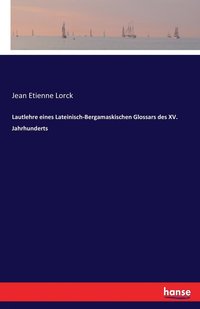 Jean Etienne Lorck

Lautlehre eines Lateinisch-Bergamaskischen Glossars des XV. Jahrhunderts

hanse